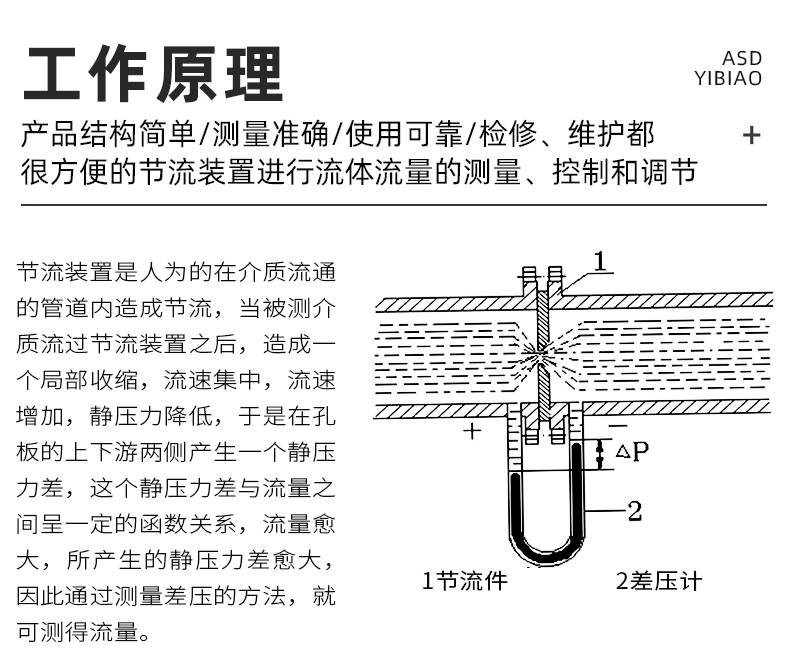 工作原理

ASD
YIBIAO

产品结构简单/测量准确/使用可靠/检修、维护都很方便的节流装置进行流体流量的测量、控制和调节

+

节流装置是人为的在介质流通的管道内造成节流，当被测介质流过节流装置之后，造成一个局部收缩，流速集中，流速增加，静压力降低，于是在孔板的上下游两侧产生一个静压力差，这个静压力差与流量之间呈一定的函数关系，流量愈大，所产生的静压力差愈大，因此通过测量差压的方法，就可测得流量。

1

+

−

$\Delta P$

2

1节流件

2差压计